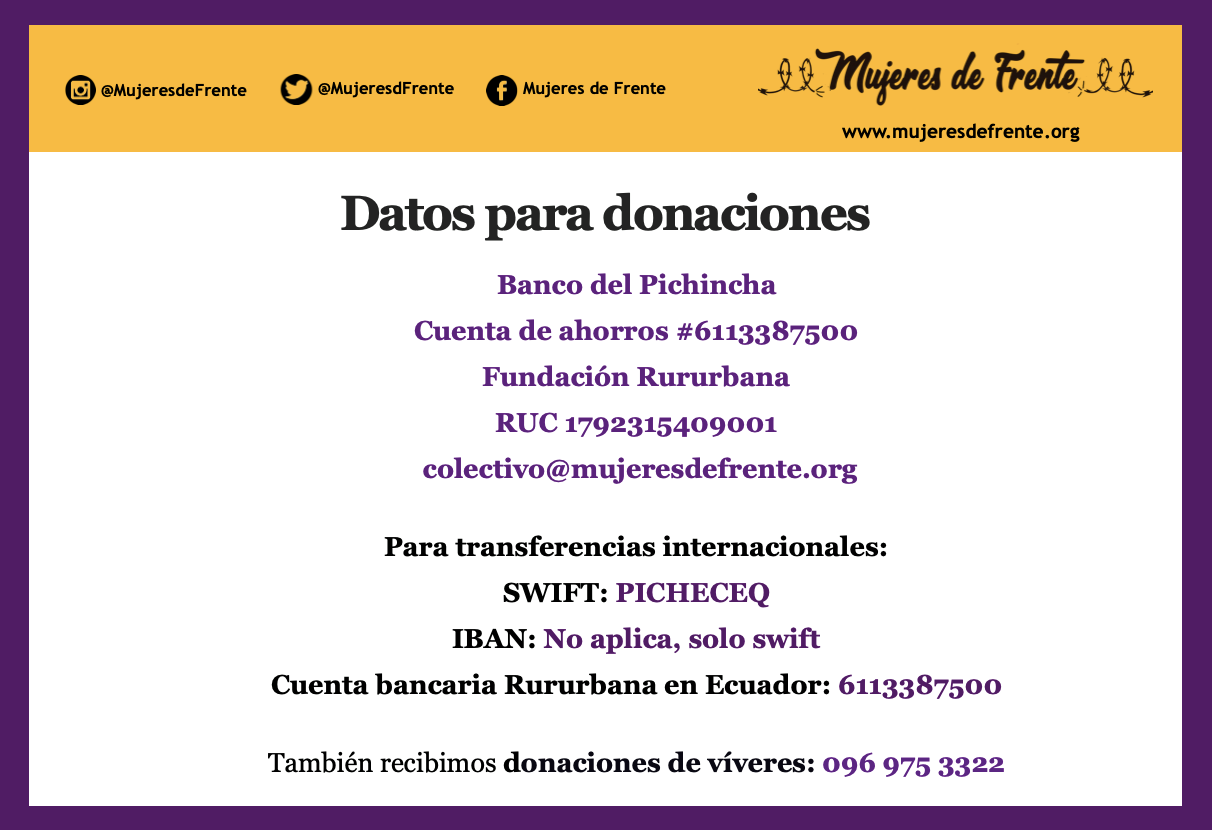 @MujeresdeFrente @MujeresdFrente Mujeres de Frente

Mujeres de Frente

www.mujeresdefrente.org

Datos para donaciones

Banco del Pichincha

Cuenta de ahorros #6113387500

Fundación Rururbana

RUC 1792315409001

colectivo@mujeresdefrente.org

Para transferencias internacionales:

SWIFT: PICHECEQ

IBAN: No aplica, solo swift

Cuenta bancaria Rururbana en Ecuador: 6113387500

También recibimos donaciones de víveres: 096 975 3322